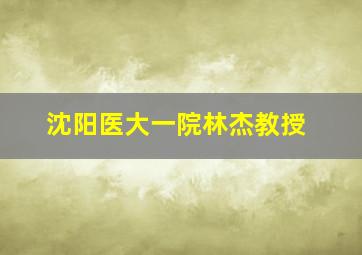 沈阳医大一院林杰教授